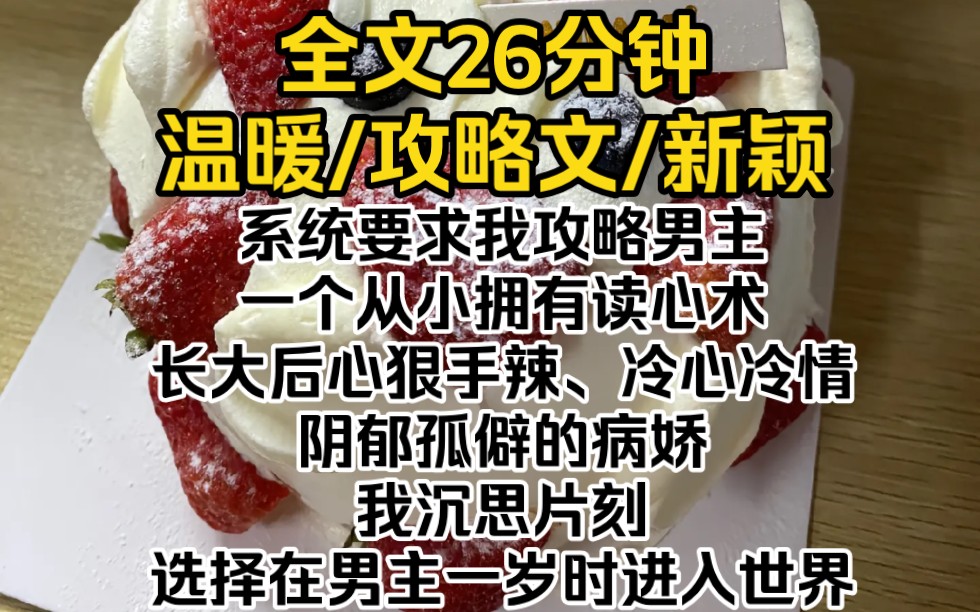 全文26分钟
温暖/攻略文/新颖
系统要求我攻略男主
一个从小拥有读心术
长大后心狠手辣、冷心冷情
阴郁孤僻的病娇
我沉思片刻
选择在男主一岁时进入世界